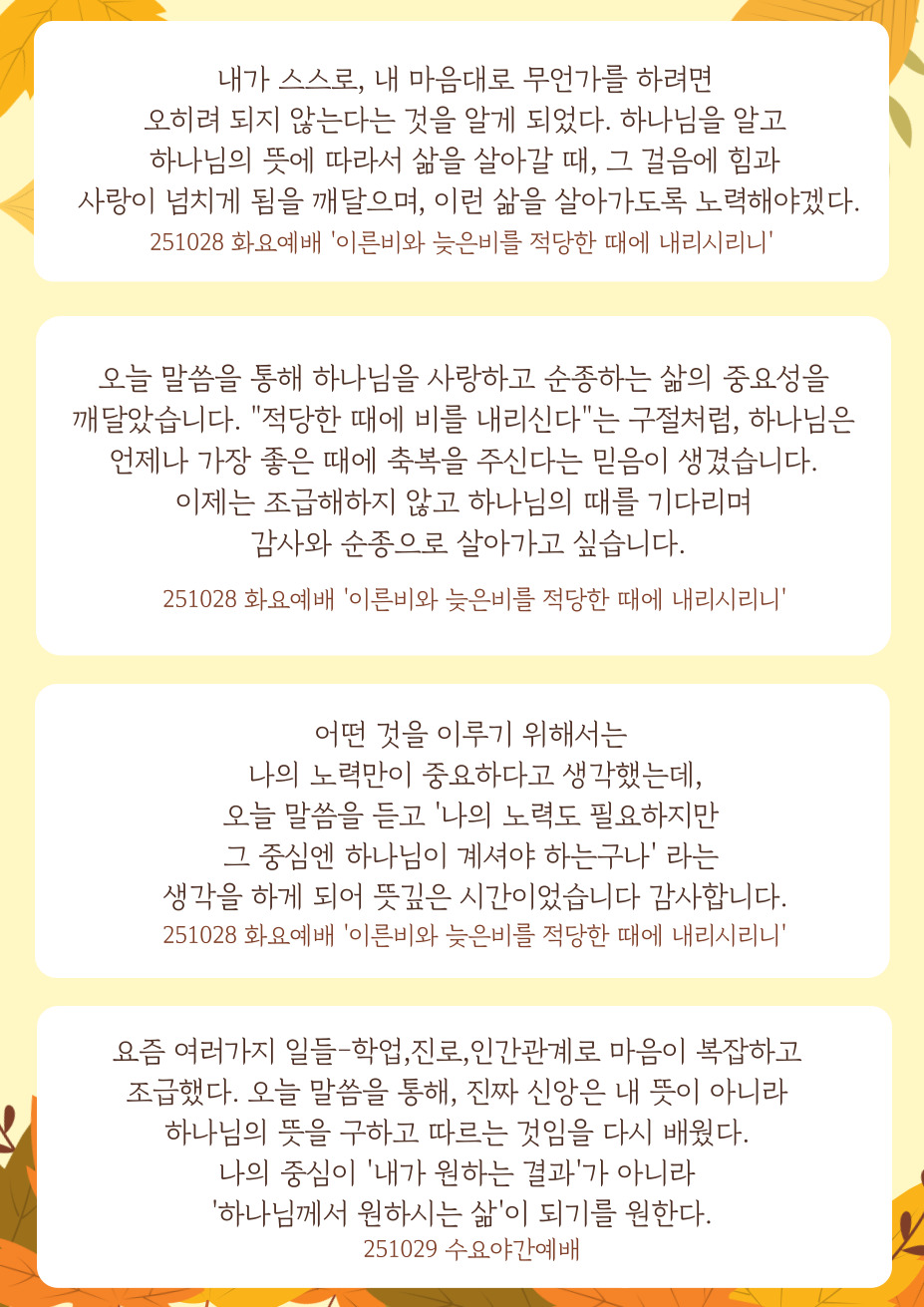 내가 스스로, 내 마음대로 무언가를 하려면
오히려 되지 않는다는 것을 알게 되었다. 하나님을 알고
하나님의 뜻에 따라서 삶을 살아갈 때, 그 걸음에 힘과
사랑이 넘치게 됨을 깨달으며, 이런 삶을 살아가도록 노력해야겠다.
251028 화요예배 '이른비와 늦은비를 적당한 때에 내리시리니'

오늘 말씀을 통해 하나님을 사랑하고 순종하는 삶의 중요성을
깨달았습니다. "적당한 때에 비를 내리신다"는 구절처럼, 하나님은
언제나 가장 좋은 때에 축복을 주신다는 믿음이 생겼습니다.
이제는 조급해하지 않고 하나님의 때를 기다리며
감사와 순종으로 살아가고 싶습니다.

251028 화요예배 '이른비와 늦은비를 적당한 때에 내리시리니'

어떤 것을 이루기 위해서는
나의 노력만이 중요하다고 생각했는데,
오늘 말씀을 듣고 '나의 노력도 필요하지만
그 중심엔 하나님이 계셔야 하는구나' 라는
생각을 하게 되어 뜻깊은 시간이었습니다 감사합니다.
251028 화요예배 '이른비와 늦은비를 적당한 때에 내리시리니'

요즘 여러가지 일들-학업,진로,인간관계로 마음이 복잡하고
조급했다. 오늘 말씀을 통해, 진짜 신앙은 내 뜻이 아니라
하나님의 뜻을 구하고 따르는 것임을 다시 배웠다.
나의 중심이 '내가 원하는 결과'가 아니라
'하나님께서 원하시는 삶'이 되기를 원한다.
251029 수요야간예배